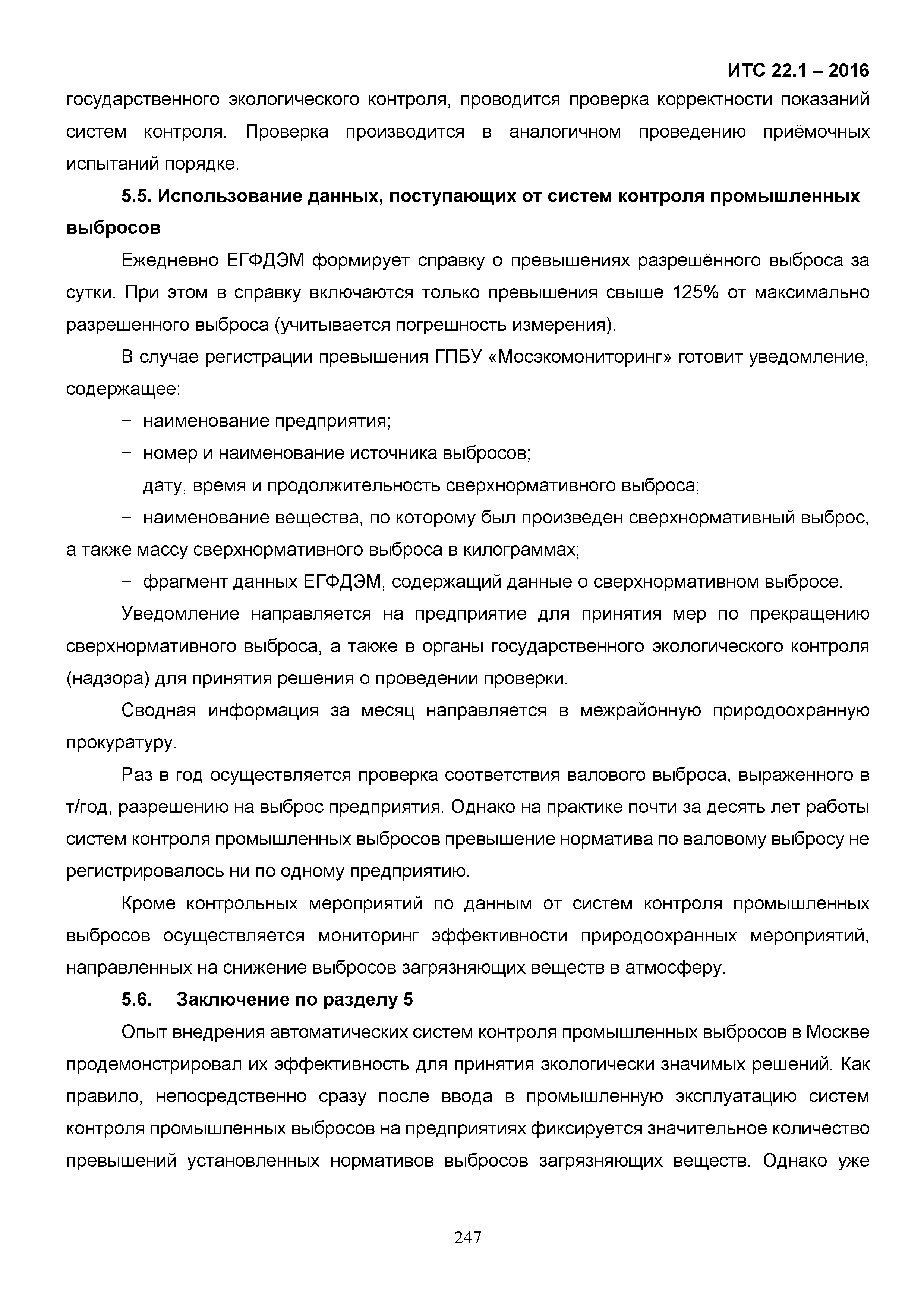 ИТС 22.1 – 2016

государственного экологического контроля, проводится проверка корректности показаний систем контроля. Проверка производится в аналогичном проведению приёмочных испытаний порядке.

5.5. Использование данных, поступающих от систем контроля промышленных выбросов

Ежедневно ЕГФДЭМ формирует справку о превышениях разрешённого выброса за сутки. При этом в справку включаются только превышения свыше 125% от максимально разрешенного выброса (учитывается погрешность измерения).

В случае регистрации превышения ГПБУ «Мосэкомониторинг» готовит уведомление, содержащее:

– наименование предприятия;

– номер и наименование источника выбросов;

– дату, время и продолжительность сверхнормативного выброса;

– наименование вещества, по которому был произведен сверхнормативный выброс, а также массу сверхнормативного выброса в килограммах;

– фрагмент данных ЕГФДЭМ, содержащий данные о сверхнормативном выбросе.

Уведомление направляется на предприятие для принятия мер по прекращению сверхнормативного выброса, а также в органы государственного экологического контроля (надзора) для принятия решения о проведении проверки.

Сводная информация за месяц направляется в межрайонную природоохранную прокуратуру.

Раз в год осуществляется проверка соответствия валового выброса, выраженного в т/год, разрешению на выброс предприятия. Однако на практике почти за десять лет работы систем контроля промышленных выбросов превышение норматива по валовому выбросу не регистрировалось ни по одному предприятию.

Кроме контрольных мероприятий по данным от систем контроля промышленных выбросов осуществляется мониторинг эффективности природоохранных мероприятий, направленных на снижение выбросов загрязняющих веществ в атмосферу.

5.6. Заключение по разделу 5

Опыт внедрения автоматических систем контроля промышленных выбросов в Москве продемонстрировал их эффективность для принятия экологически значимых решений. Как правило, непосредственно сразу после ввода в промышленную эксплуатацию систем контроля промышленных выбросов на предприятиях фиксируется значительное количество превышений установленных нормативов выбросов загрязняющих веществ. Однако уже

247